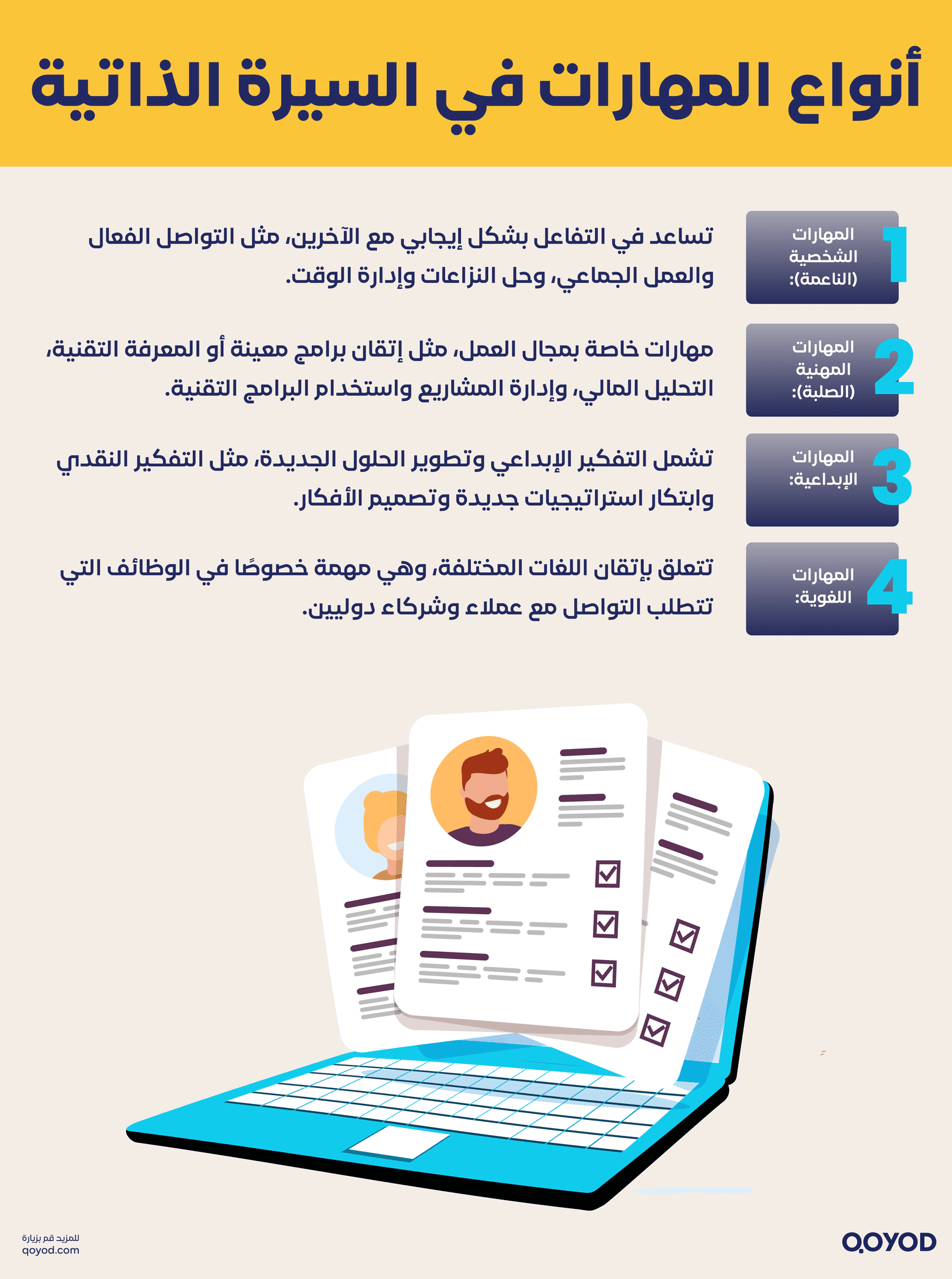 أنواع المهارات في السيرة الذاتية

1
المهارات الشخصية (الناعمة):
تساعد في التفاعل بشكل إيجابي مع الآخرين، مثل التواصل الفعال والعمل الجماعي، وحل النزاعات وإدارة الوقت.

2
المهارات المهنية (الصلبة):
مهارات خاصة بمجال العمل، مثل إتقان برامج معينة أو المعرفة التقنية، التحليل المالي، وإدارة المشاريع واستخدام البرامج التقنية.

3
المهارات الإبداعية:
تشمل التفكير الإبداعي وتطوير الحلول الجديدة، مثل التفكير النقدي وابتكار استراتيجيات جديدة وتصميم الأفكار.

4
المهارات اللغوية:
تتعلق بإتقان اللغات المختلفة، وهي مهمة خصوصًا في الوظائف التي تتطلب التواصل مع عملاء وشركاء دوليين.

للمزيد قم بزيارة
qoyod.com

QOYOD